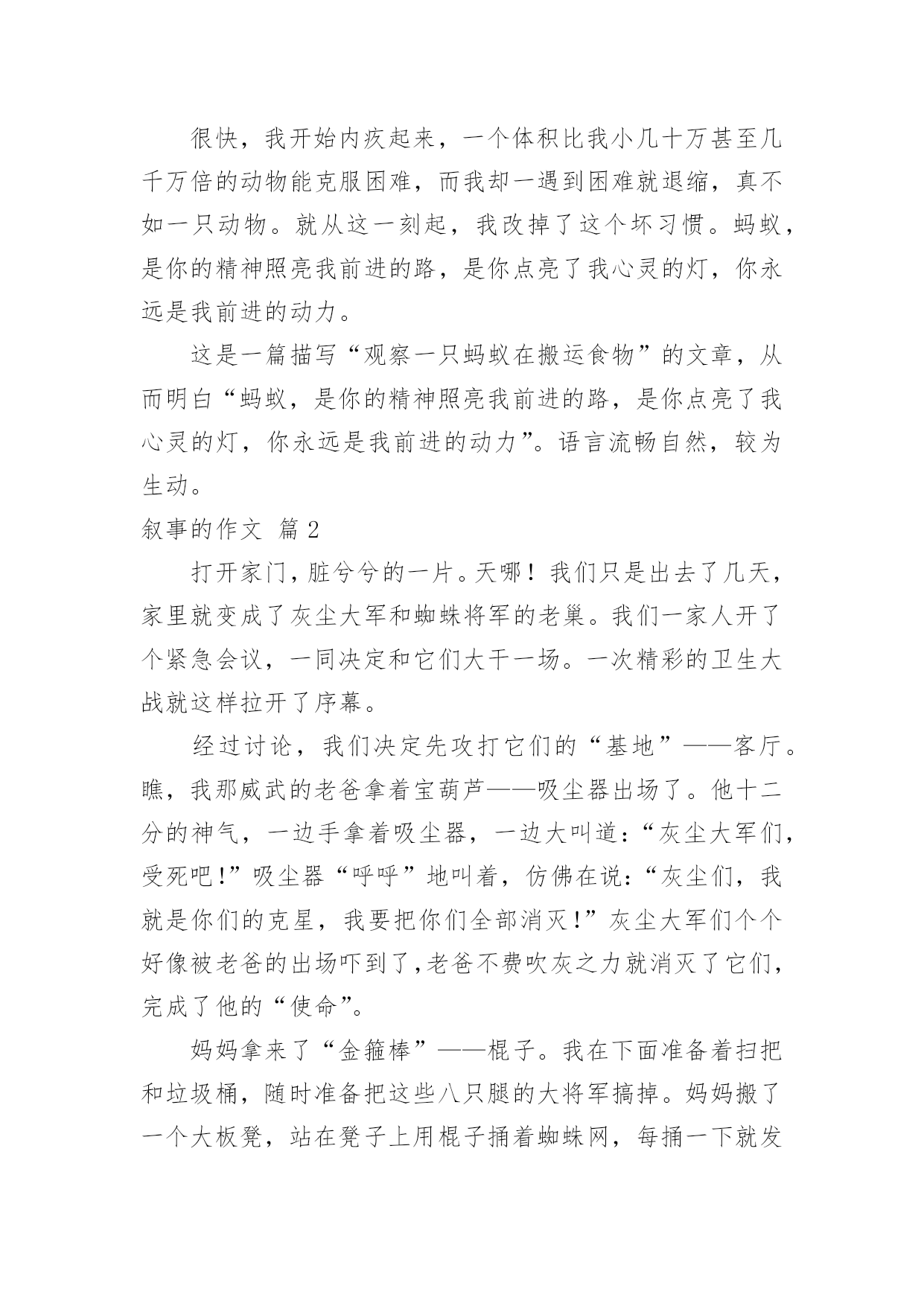 很快，我开始内疚起来，一个体积比我小几十万甚至几千万倍的动物能克服困难，而我却一遇到困难就退缩，真不如一只动物。就从这一刻起，我改掉了这个坏习惯。蚂蚁，是你的精神照亮我前进的路，是你点亮了我心灵的灯，你永远是我前进的动力。

这是一篇描写“观察一只蚂蚁在搬运食物”的文章，从而明白“蚂蚁，是你的精神照亮我前进的路，是你点亮了我心灵的灯，你永远是我前进的动力”。语言流畅自然，较为生动。

叙事的作文 篇2

打开家门，脏兮兮的一片。天哪！我们只是出去了几天，家里就变成了灰尘大军和蜘蛛将军的老巢。我们一家人开了个紧急会议，一同决定和它们大干一场。一次精彩的卫生大战就这样拉开了序幕。

经过讨论，我们决定先攻打它们的“基地”——客厅。瞧，我那威武的老爸拿着宝葫芦——吸尘器出场了。他十二分的神气，一边手拿着吸尘器，一边大叫道：“灰尘大军们，受死吧!”吸尘器“呼呼”地叫着，仿佛在说：“灰尘们，我就是你们的克星，我要把你们全部消灭!”灰尘大军们个个好像被老爸的出场吓到了,老爸不费吹灰之力就消灭了它们，完成了他的“使命”。

妈妈拿来了“金箍棒”——棍子。我在下面准备着扫把和垃圾桶，随时准备把这些八只腿的大将军搞掉。妈妈搬了一个大板凳，站在凳子上用棍子捅着蜘蛛网，每捅一下就发